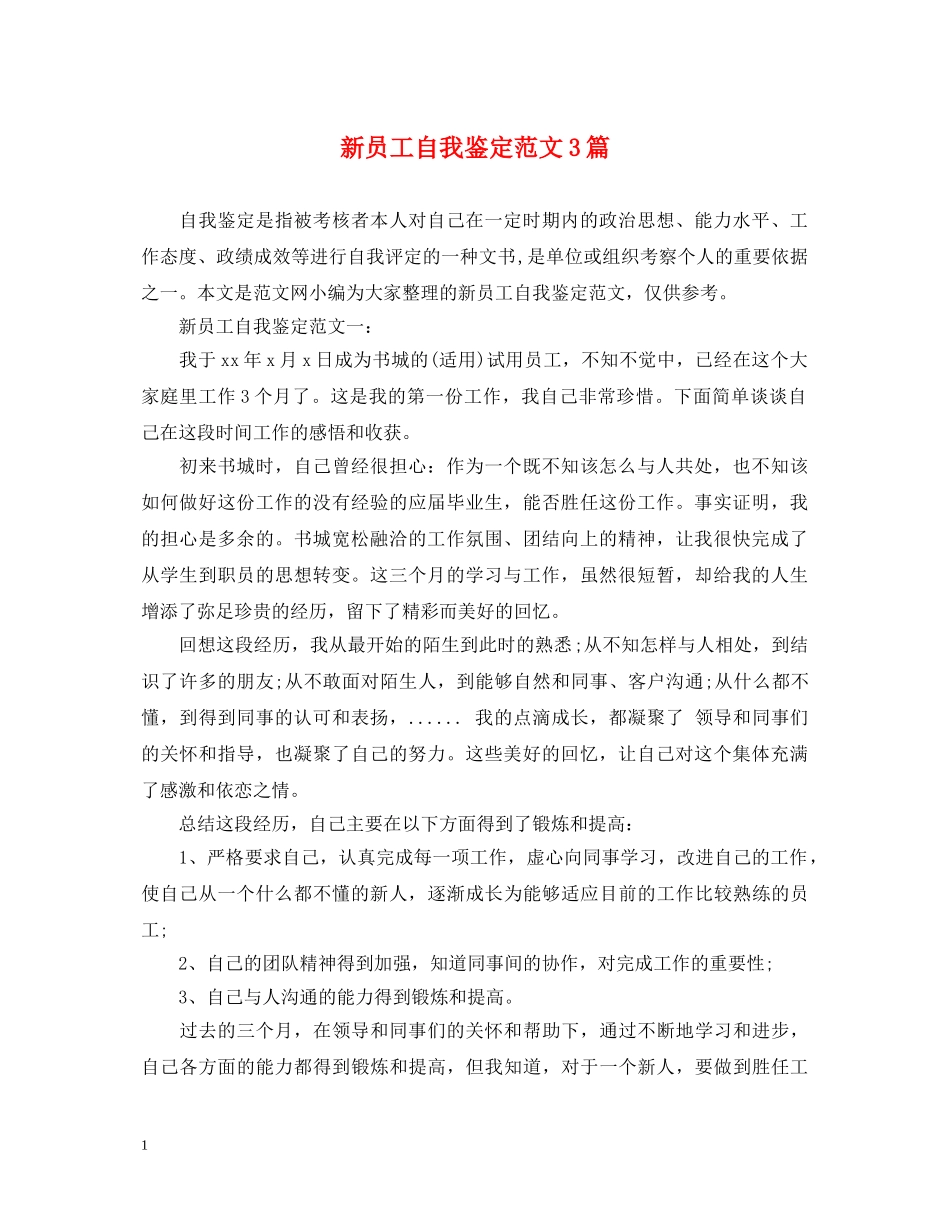 新员工自我鉴定范文3篇

自我鉴定是指被考核者本人对自己在一定时期内的政治思想、能力水平、工作态度、政绩成效等进行自我评定的一种文书,是单位或组织考察个人的重要依据之一。本文是范文网小编为大家整理的新员工自我鉴定范文，仅供参考。

新员工自我鉴定范文一：

我于xx年x月x日成为书城的(适用)试用员工，不知不觉中，已经在这个大家庭里工作3个月了。这是我的第一份工作，我自己非常珍惜。下面简单谈谈自己在这段时间工作的感悟和收获。

初来书城时，自己曾经很担心：作为一个既不知该怎么与人共处，也不知该如何做好这份工作的没有经验的应届毕业生，能否胜任这份工作。事实证明，我的担心是多余的。书城宽松融洽的工作氛围、团结向上的精神，让我很快完成了从学生到职员的思想转变。这三个月的学习与工作，虽然很短暂，却给我的人生增添了弥足珍贵的经历，留下了精彩而美好的回忆。

回想这段经历，我从最开始的陌生到此时的熟悉;从不知怎样与人相处，到结识了许多的朋友;从不敢面对陌生人，到能够自然和同事、客户沟通;从什么都不懂，到得到同事的认可和表扬，...... 我的点滴成长，都凝聚了 领导和同事们的关怀和指导，也凝聚了自己的努力。这些美好的回忆，让自己对这个集体充满了感激和依恋之情。

总结这段经历，自己主要在以下方面得到了锻炼和提高：

1、严格要求自己，认真完成每一项工作，虚心向同事学习，改进自己的工作，使自己从一个什么都不懂的新人，逐渐成长为能够适应目前的工作比较熟练的员工;

2、自己的团队精神得到加强，知道同事间的协作，对完成工作的重要性;

3、自己与人沟通的能力得到锻炼和提高。

过去的三个月，在领导和同事们的关怀和帮助下，通过不断地学习和进步，自己各方面的能力都得到锻炼和提高，但我知道，对于一个新人，要做到胜任工

1